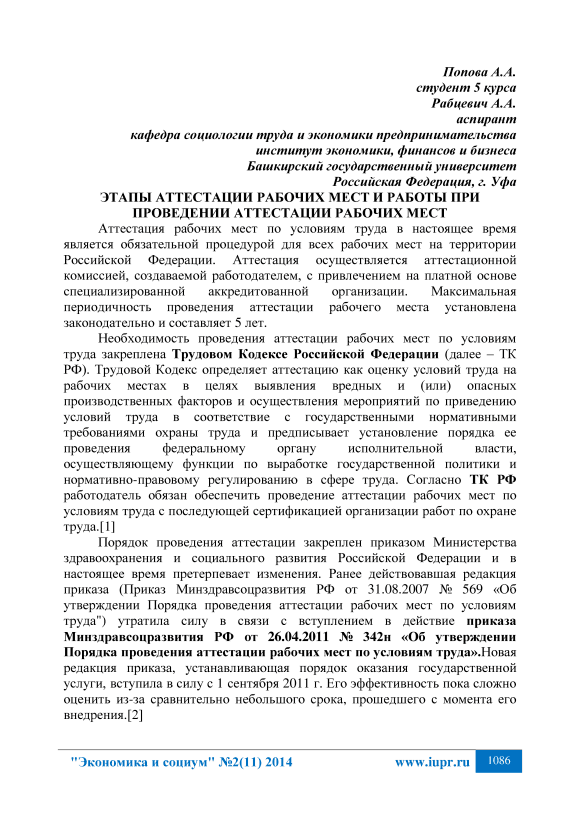 Попова А.А.
студент 5 курса
Рабцевич А.А.
аспирант
кафедра социологии труда и экономики предпринимательства
институт экономики, финансов и бизнеса
Башкирский государственный университет
Российская Федерация, г. Уфа

ЭТАПЫ АТТЕСТАЦИИ РАБОЧИХ МЕСТ И РАБОТЫ ПРИ ПРОВЕДЕНИИ АТТЕСТАЦИИ РАБОЧИХ МЕСТ

Аттестация рабочих мест по условиям труда в настоящее время является обязательной процедурой для всех рабочих мест на территории Российской Федерации. Аттестация осуществляется аттестационной комиссией, создаваемой работодателем, с привлечением на платной основе специализированной аккредитованной организации. Максимальная периодичность проведения аттестации рабочего места установлена законодательно и составляет 5 лет.

Необходимость проведения аттестации рабочих мест по условиям труда закреплена Трудовом Кодексе Российской Федерации (далее – ТК РФ). Трудовой Кодекс определяет аттестацию как оценку условий труда на рабочих местах в целях выявления вредных и (или) опасных производственных факторов и осуществления мероприятий по приведению условий труда в соответствие с государственными нормативными требованиями охраны труда и предписывает установление порядка ее проведения федеральному органу исполнительной власти, осуществляющему функции по выработке государственной политики и нормативно-правовому регулированию в сфере труда. Согласно ТК РФ работодатель обязан обеспечить проведение аттестации рабочих мест по условиям труда с последующей сертификацией организации работ по охране труда.[1]

Порядок проведения аттестации закреплен приказом Министерства здравоохранения и социального развития Российской Федерации и в настоящее время претерпевает изменения. Ранее действовавшая редакция приказа (Приказ Минздравсоцразвития РФ от 31.08.2007 № 569 «Об утверждении Порядка проведения аттестации рабочих мест по условиям труда") утратила силу в связи с вступлением в действие приказа Минздравсоцразвития РФ от 26.04.2011 № 342н «Об утверждении Порядка проведения аттестации рабочих мест по условиям труда».Новая редакция приказа, устанавливающая порядок оказания государственной услуги, вступила в силу с 1 сентября 2011 г. Его эффективность пока сложно оценить из-за сравнительно небольшого срока, прошедшего с момента его внедрения.[2]

"Экономика и социум" №2(11) 2014 www.iupr.ru 1086